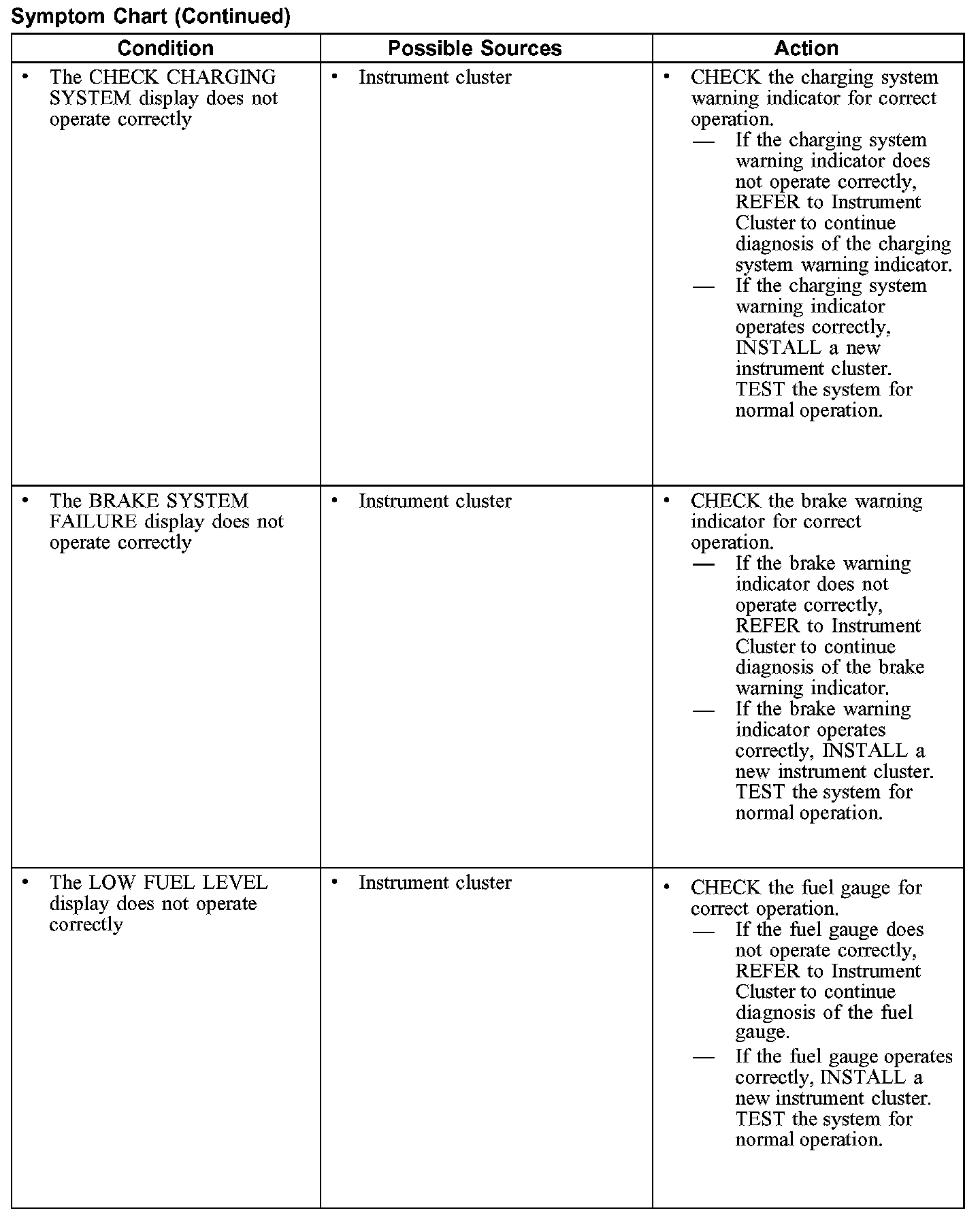 Symptom Chart (Continued)

| Condition | Possible Sources | Action |
|---|---|---|
| • The CHECK CHARGING SYSTEM display does not operate correctly | • Instrument cluster | • CHECK the charging system warning indicator for correct operation. — If the charging system warning indicator does not operate correctly, REFER to Instrument Cluster to continue diagnosis of the charging system warning indicator. — If the charging system warning indicator operates correctly, INSTALL a new instrument cluster. TEST the system for normal operation. |
| • The BRAKE SYSTEM FAILURE display does not operate correctly | • Instrument cluster | • CHECK the brake warning indicator for correct operation. — If the brake warning indicator does not operate correctly, REFER to Instrument Cluster to continue diagnosis of the brake warning indicator. — If the brake warning indicator operates correctly, INSTALL a new instrument cluster. TEST the system for normal operation. |
| • The LOW FUEL LEVEL display does not operate correctly | • Instrument cluster | • CHECK the fuel gauge for correct operation. — If the fuel gauge does not operate correctly, REFER to Instrument Cluster to continue diagnosis of the fuel gauge. — If the fuel gauge operates correctly, INSTALL a new instrument cluster. TEST the system for normal operation. |